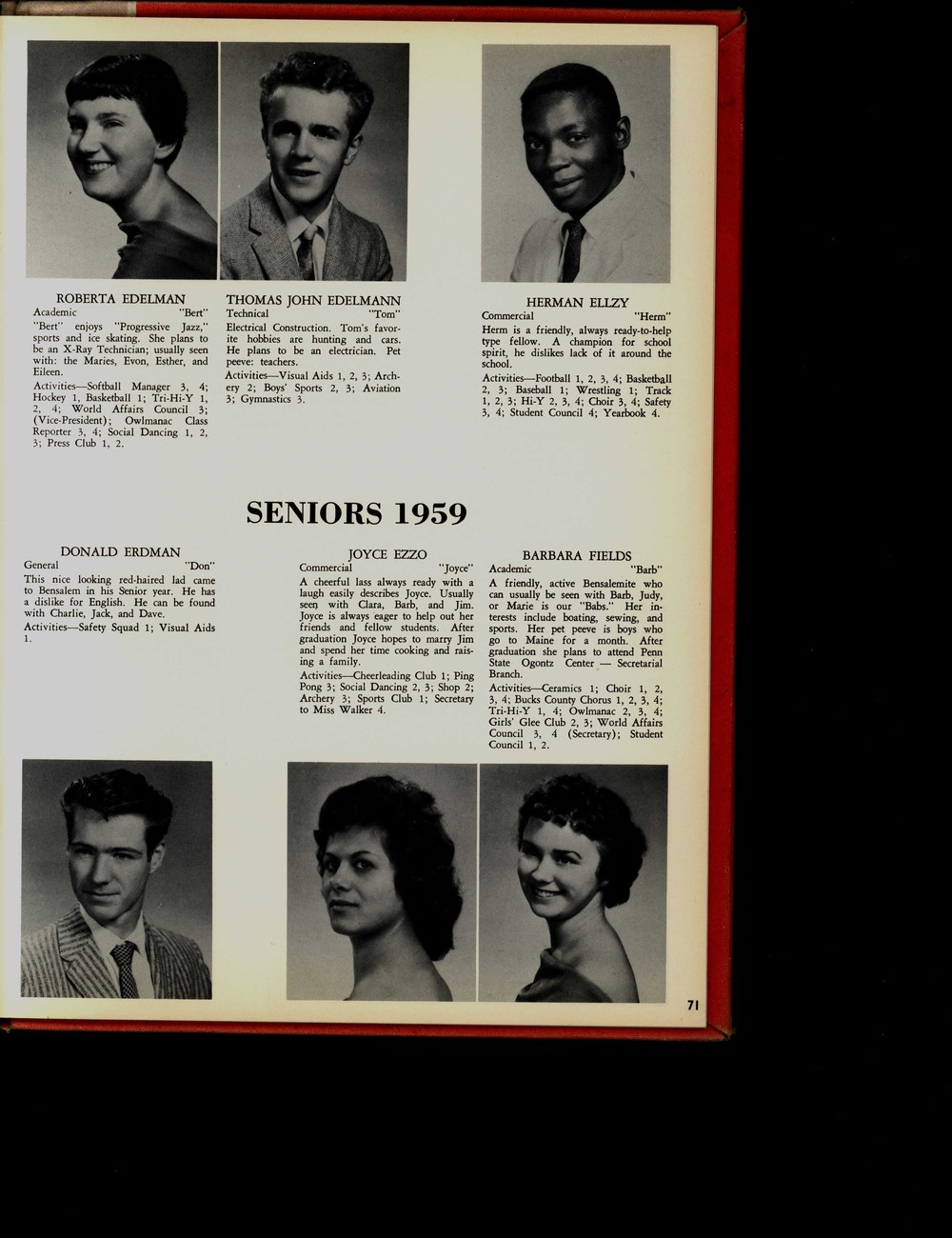 ROBERTA EDELMAN
Academic "Bert"

"Bert" enjoys "Progressive Jazz," sports and ice skating. She plans to be an X-Ray Technician; usually seen with: the Maries, Evon, Esther, and Eileen.

Activities—Softball Manager 3, 4; Hockey 1, Basketball 1; Tri-Hi-Y 1, 2, 4; World Affairs Council 3; (Vice-President); Owlmanac Class Reporter 3, 4; Social Dancing 1, 2, 3; Press Club 1, 2.

THOMAS JOHN EDELMANN
Technical "Tom"

Electrical Construction. Tom's favorite hobbies are hunting and cars. He plans to be an electrician. Pet peeve: teachers.

Activities—Visual Aids 1, 2, 3; Archery 2; Boys' Sports 2, 3; Aviation 3; Gymnastics 3.

HERMAN ELLZY
Commercial "Herm"

Herm is a friendly, always ready-to-help type fellow. A champion for school spirit, he dislikes lack of it around the school.

Activities—Football 1, 2, 3, 4; Basketball 2, 3; Baseball 1; Wrestling 1; Track 1, 2, 3; Hi-Y 2, 3, 4; Choir 3, 4; Safety 3, 4; Student Council 4; Yearbook 4.

SENIORS 1959

DONALD ERDMAN
General "Don"

This nice looking red-haired lad came to Bensalem in his Senior year. He has a dislike for English. He can be found with Charlie, Jack, and Dave.

Activities—Safety Squad 1; Visual Aids 1.

JOYCE EZZO
Commercial "Joyce"

A cheerful lass always ready with a laugh easily describes Joyce. Usually seen with Clara, Barb, and Jim. Joyce is always eager to help out her friends and fellow students. After graduation Joyce hopes to marry Jim and spend her time cooking and raising a family.

Activities—Cheerleading Club 1; Ping Pong 3; Social Dancing 2, 3; Shop 2; Archery 3; Sports Club 1; Secretary to Miss Walker 4.

BARBARA FIELDS
Academic "Barb"

A friendly, active Bensalemite who can usually be seen with Barb, Judy, or Marie is our "Babs." Her interests include boating, sewing, and sports. Her pet peeve is boys who go to Maine for a month. After graduation she plans to attend Penn State Ogontz Center — Secretarial Branch.

Activities—Ceramics 1; Choir 1, 2, 3, 4; Bucks County Chorus 1, 2, 3, 4; Tri-Hi-Y 1, 4; Owlmanac 2, 3, 4; Girls' Glee Club 2, 3; World Affairs Council 3, 4 (Secretary); Student Council 1, 2.

71